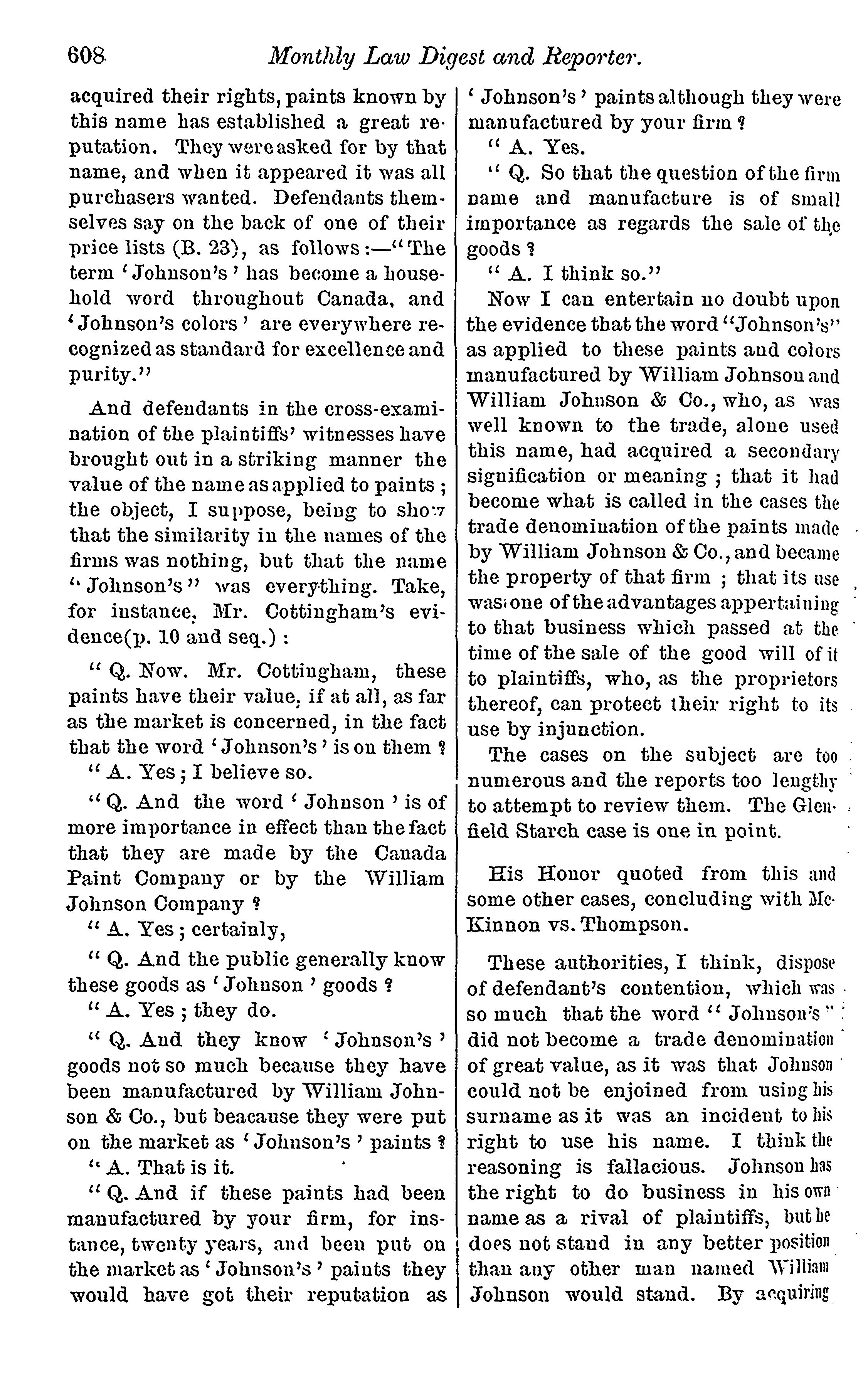 608 Monthly Law Digest and Reporter.

acquired their rights, paints known by this name has established a great reputation. They were asked for by that name, and when it appeared it was all purchasers wanted. Defendants themselves say on the back of one of their price lists (B. 23), as follows:—"The term 'Johnson's' has become a household word throughout Canada, and 'Johnson's colors' are everywhere recognized as standard for excellence and purity."

And defendants in the cross-examination of the plaintiffs' witnesses have brought out in a striking manner the value of the name as applied to paints; the object, I suppose, being to show that the similarity in the names of the firms was nothing, but that the name "Johnson's" was everything. Take, for instance, Mr. Cottingham's evidence(p. 10 and seq.):

"Q. Now. Mr. Cottingham, these paints have their value, if at all, as far as the market is concerned, in the fact that the word 'Johnson's' is on them?

"A. Yes; I believe so.

"Q. And the word 'Johnson' is of more importance in effect than the fact that they are made by the Canada Paint Company or by the William Johnson Company?

"A. Yes; certainly,

"Q. And the public generally know these goods as 'Johnson' goods?

"A. Yes; they do.

"Q. And they know 'Johnson's' goods not so much because they have been manufactured by William Johnson & Co., but beacause they were put on the market as 'Johnson's' paints?

"A. That is it.

"Q. And if these paints had been manufactured by your firm, for instance, twenty years, and been put on the market as 'Johnson's' paints they would have got their reputation as 'Johnson's' paints although they were manufactured by your firm?

"A. Yes.

"Q. So that the question of the firm name and manufacture is of small importance as regards the sale of the goods?

"A. I think so."

Now I can entertain no doubt upon the evidence that the word "Johnson's" as applied to these paints and colors manufactured by William Johnson and William Johnson & Co., who, as was well known to the trade, alone used this name, had acquired a secondary signification or meaning; that it had become what is called in the cases the trade denomination of the paints made by William Johnson & Co., and became the property of that firm; that its use was one of the advantages appertaining to that business which passed at the time of the sale of the good will of it to plaintiffs, who, as the proprietors thereof, can protect their right to its use by injunction.

The cases on the subject are too numerous and the reports too lengthy to attempt to review them. The Glenfield Starch case is one in point.

His Honor quoted from this and some other cases, concluding with McKinnon vs. Thompson.

These authorities, I think, dispose of defendant's contention, which was so much that the word "Johnson's" did not become a trade denomination of great value, as it was that Johnson could not be enjoined from using his surname as it was an incident to his right to use his name. I think the reasoning is fallacious. Johnson has the right to do business in his own name as a rival of plaintiffs, but he does not stand in any better position than any other man named William Johnson would stand. By acquiring